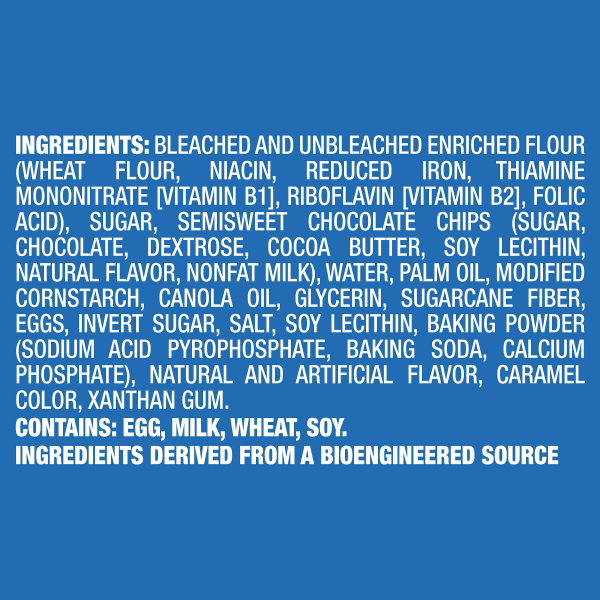 INGREDIENTS: BLEACHED AND UNBLEACHED ENRICHED FLOUR (WHEAT FLOUR, NIACIN, REDUCED IRON, THIAMINE MONONITRATE [VITAMIN B1], RIBOFLAVIN [VITAMIN B2], FOLIC ACID), SUGAR, SEMISWEET CHOCOLATE CHIPS (SUGAR, CHOCOLATE, DEXTROSE, COCOA BUTTER, SOY LECITHIN, NATURAL FLAVOR, NONFAT MILK), WATER, PALM OIL, MODIFIED CORNSTARCH, CANOLA OIL, GLYCERIN, SUGARCANE FIBER, EGGS, INVERT SUGAR, SALT, SOY LECITHIN, BAKING POWDER (SODIUM ACID PYROPHOSPHATE, BAKING SODA, CALCIUM PHOSPHATE), NATURAL AND ARTIFICIAL FLAVOR, CARAMEL COLOR, XANTHAN GUM.
CONTAINS: EGG, MILK, WHEAT, SOY.
INGREDIENTS DERIVED FROM A BIOENGINEERED SOURCE